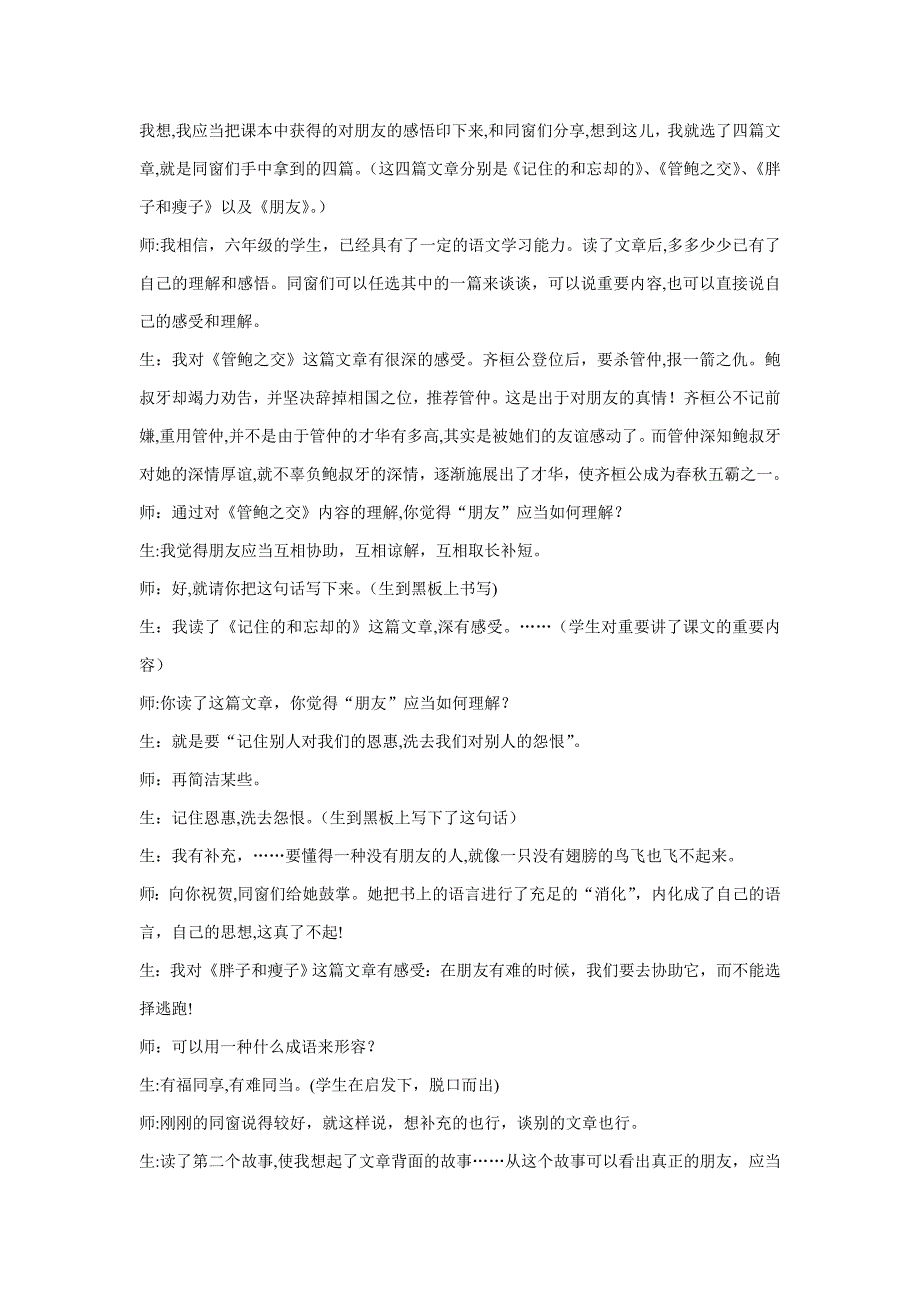 我想,我应当把课本中获得的对朋友的感悟印下来,和同窗们分享,想到这儿，我就选了四篇文章,就是同窗们手中拿到的四篇。(这四篇文章分别是《记住的和忘却的》、《管鲍之交》、《胖子和瘦子》以及《朋友》。)

师:我相信，六年级的学生，已经具有了一定的语文学习能力。读了文章后,多多少少已有了自己的理解和感悟。同窗们可以任选其中的一篇来谈谈，可以说重要内容,也可以直接说自己的感受和理解。

生：我对《管鲍之交》这篇文章有很深的感受。齐桓公登位后，要杀管仲,报一箭之仇。鲍叔牙却竭力劝告，并坚决辞掉相国之位，推荐管仲。这是出于对朋友的真情！齐桓公不记前嫌,重用管仲,并不是由于管仲的才华有多高,其实是被她们的友谊感动了。而管仲深知鲍叔牙对她的深情厚谊,就不辜负鲍叔牙的深情，逐渐施展出了才华，使齐桓公成为春秋五霸之一。

师：通过对《管鲍之交》内容的理解,你觉得“朋友”应当如何理解？

生:我觉得朋友应当互相协助，互相谅解，互相取长补短。

师：好,就请你把这句话写下来。(生到黑板上书写)

生：我读了《记住的和忘却的》这篇文章,深有感受。……（学生对重要讲了课文的重要内容）

师:你读了这篇文章，你觉得“朋友”应当如何理解？

生：就是要“记住别人对我们的恩惠,洗去我们对别人的怨恨”。

师：再简洁某些。

生：记住恩惠,洗去怨恨。(生到黑板上写下了这句话)

生：我有补充，……要懂得一种没有朋友的人,就像一只没有翅膀的鸟飞也飞不起来。

师：向你祝贺,同窗们给她鼓掌。她把书上的语言进行了充足的“消化”，内化成了自己的语言，自己的思想,这真了不起!

生：我对《胖子和瘦子》这篇文章有感受：在朋友有难的时候，我们要去协助它，而不能选择逃跑!

师：可以用一种什么成语来形容？

生:有福同享,有难同当。(学生在启发下，脱口而出)

师:刚刚的同窗说得较好，就这样说，想补充的也行，谈别的文章也行。

生:读了第二个故事,使我想起了文章背面的故事……从这个故事可以看出真正的朋友，应当